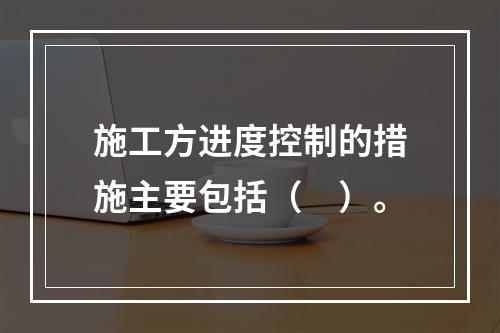 施工方进度控制的措施主要包括（　）。